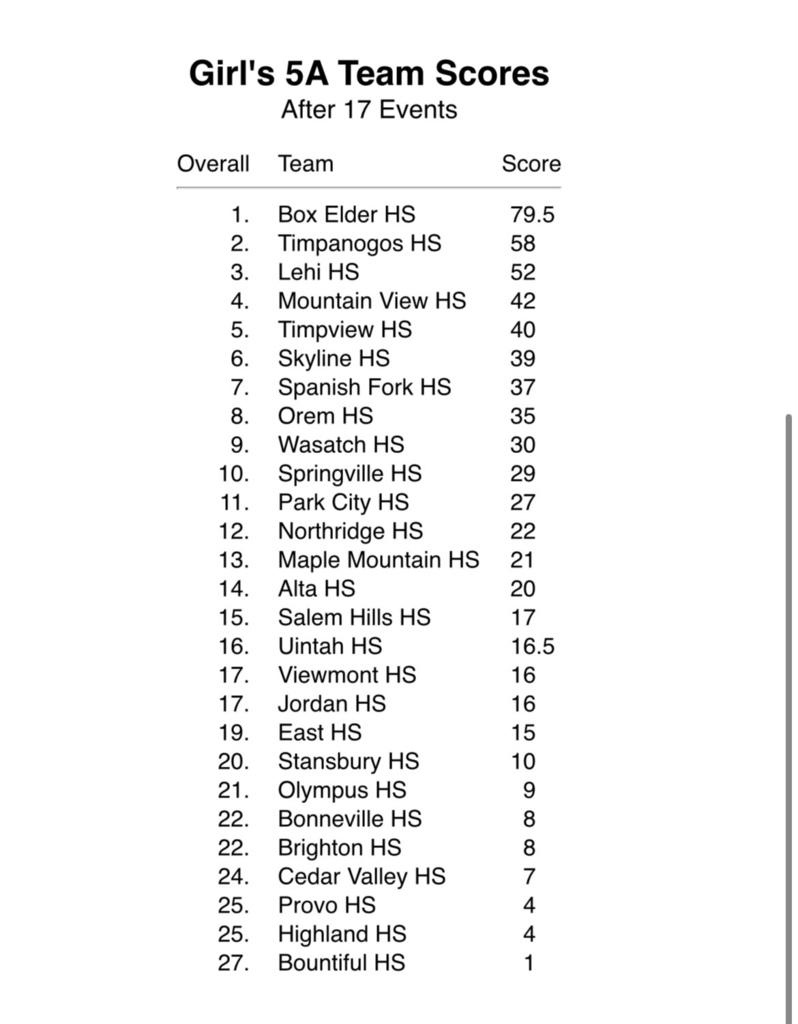 Girl's 5A Team Scores
After 17 Events

| Overall | Team | Score |
|---|---|---|
| 1. | Box Elder HS | 79.5 |
| 2. | Timpanogos HS | 58 |
| 3. | Lehi HS | 52 |
| 4. | Mountain View HS | 42 |
| 5. | Timpview HS | 40 |
| 6. | Skyline HS | 39 |
| 7. | Spanish Fork HS | 37 |
| 8. | Orem HS | 35 |
| 9. | Wasatch HS | 30 |
| 10. | Springville HS | 29 |
| 11. | Park City HS | 27 |
| 12. | Northridge HS | 22 |
| 13. | Maple Mountain HS | 21 |
| 14. | Alta HS | 20 |
| 15. | Salem Hills HS | 17 |
| 16. | Uintah HS | 16.5 |
| 17. | Viewmont HS | 16 |
| 17. | Jordan HS | 16 |
| 19. | East HS | 15 |
| 20. | Stansbury HS | 10 |
| 21. | Olympus HS | 9 |
| 22. | Bonneville HS | 8 |
| 22. | Brighton HS | 8 |
| 24. | Cedar Valley HS | 7 |
| 25. | Provo HS | 4 |
| 25. | Highland HS | 4 |
| 27. | Bountiful HS | 1 |